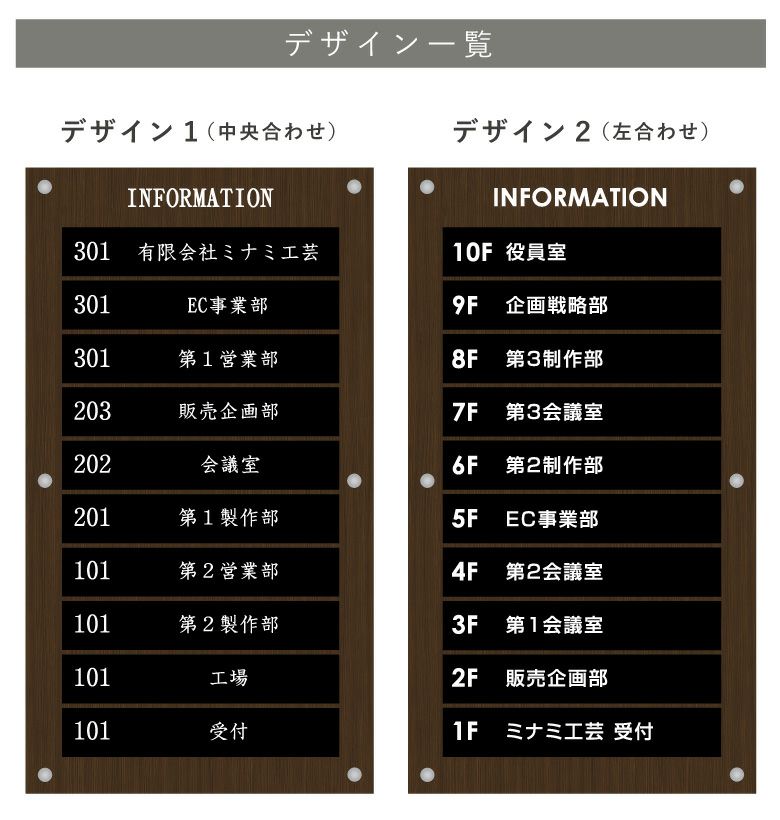 デザイン一覧

デザイン1（中央合わせ）

INFORMATION

301 有限会社ミナミ工芸
301 EC事業部
301 第１営業部
203 販売企画部
202 会議室
201 第１製作部
101 第２営業部
101 第２製作部
101 工場
101 受付

デザイン2（左合わせ）

INFORMATION

10F 役員室
9F 企画戦略部
8F 第3制作部
7F 第3会議室
6F 第2制作部
5F EC事業部
4F 第2会議室
3F 第1会議室
2F 販売企画部
1F ミナミ工芸 受付